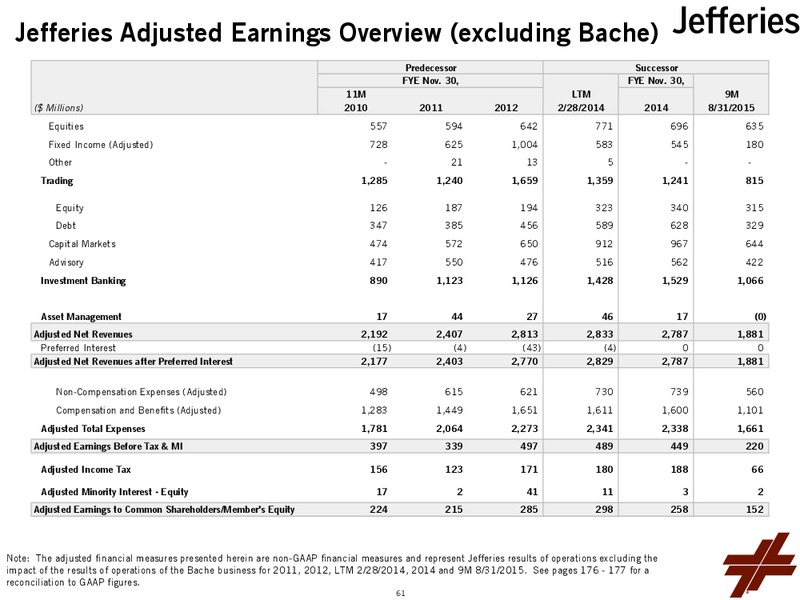 Jefferies Adjusted Earnings Overview (excluding Bache)

Jefferies

| | Predecessor | | | Successor | | |
|---|---|---|---|---|---|---|
| | FYE Nov. 30, | | | | FYE Nov. 30, | |
| ($ Millions) | 11M 2010 | 2011 | 2012 | LTM 2/28/2014 | 2014 | 9M 8/31/2015 |
| Equities | 557 | 594 | 642 | 771 | 696 | 635 |
| Fixed Income (Adjusted) | 728 | 625 | 1,004 | 583 | 545 | 180 |
| Other | - | 21 | 13 | 5 | - | - |
| Trading | 1,285 | 1,240 | 1,659 | 1,359 | 1,241 | 815 |
| Equity | 126 | 187 | 194 | 323 | 340 | 315 |
| Debt | 347 | 385 | 456 | 589 | 628 | 329 |
| Capital Markets | 474 | 572 | 650 | 912 | 967 | 644 |
| Advisory | 417 | 550 | 476 | 516 | 562 | 422 |
| Investment Banking | 890 | 1,123 | 1,126 | 1,428 | 1,529 | 1,066 |
| Asset Management | 17 | 44 | 27 | 46 | 17 | (0) |
| Adjusted Net Revenues | 2,192 | 2,407 | 2,813 | 2,833 | 2,787 | 1,881 |
| Preferred Interest | (15) | (4) | (43) | (4) | 0 | 0 |
| Adjusted Net Revenues after Preferred Interest | 2,177 | 2,403 | 2,770 | 2,829 | 2,787 | 1,881 |
| Non-Compensation Expenses (Adjusted) | 498 | 615 | 621 | 730 | 739 | 560 |
| Compensation and Benefits (Adjusted) | 1,283 | 1,449 | 1,651 | 1,611 | 1,600 | 1,101 |
| Adjusted Total Expenses | 1,781 | 2,064 | 2,273 | 2,341 | 2,338 | 1,661 |
| Adjusted Earnings Before Tax & MI | 397 | 339 | 497 | 489 | 449 | 220 |
| Adjusted Income Tax | 156 | 123 | 171 | 180 | 188 | 66 |
| Adjusted Minority Interest - Equity | 17 | 2 | 41 | 11 | 3 | 2 |
| Adjusted Earnings to Common Shareholders/Member's Equity | 224 | 215 | 285 | 298 | 258 | 152 |

Note: The adjusted financial measures presented herein are non-GAAP financial measures and represent Jefferies results of operations excluding the impact of the results of operations of the Bache business for 2011, 2012, LTM 2/28/2014, 2014 and 9M 8/31/2015. See pages 176 - 177 for a reconciliation to GAAP figures.

61